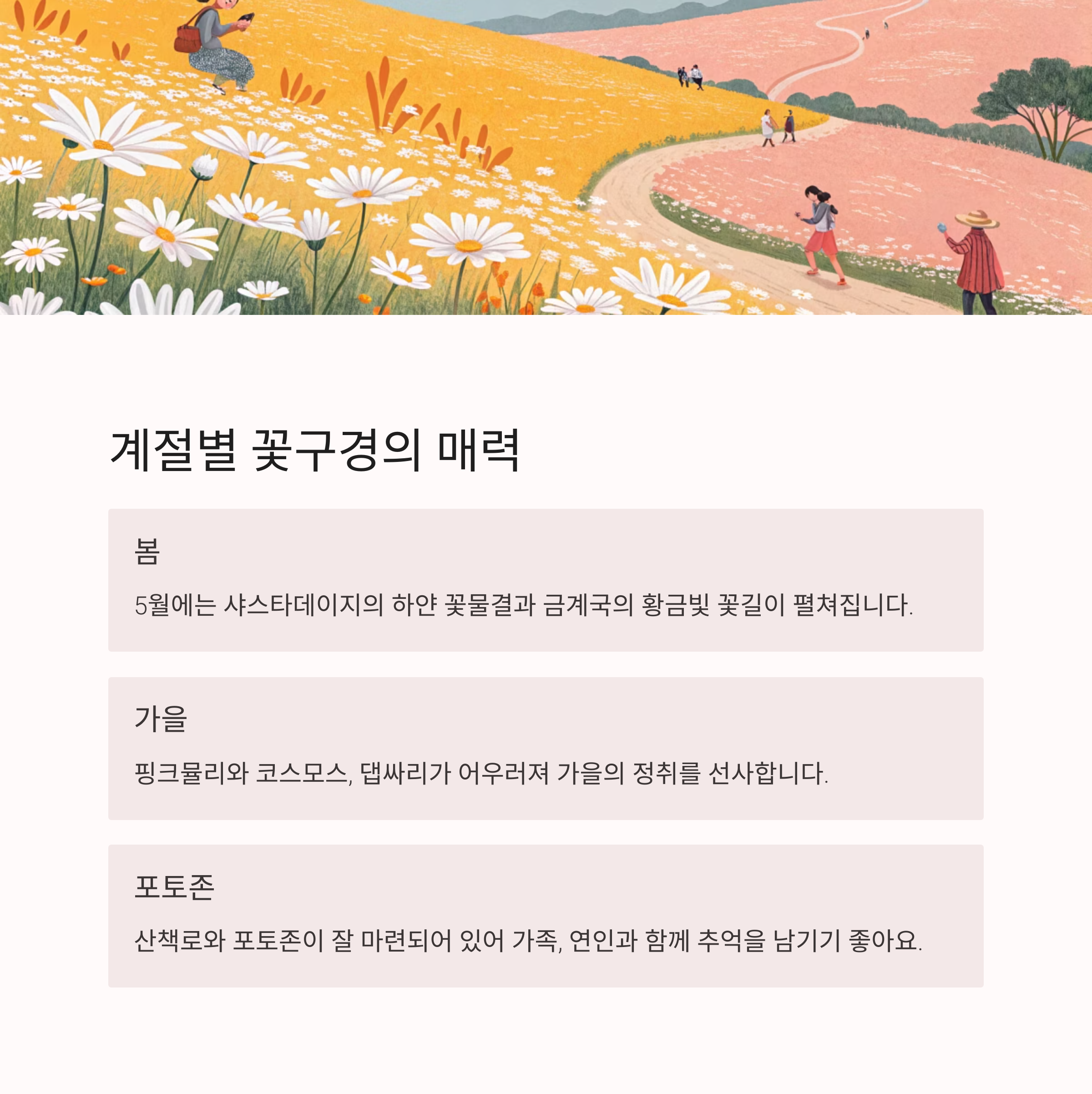 계절별 꽃구경의 매력

봄

5월에는 샤스타데이지의 하얀 꽃물결과 금계국의 황금빛 꽃길이 펼쳐집니다.

가을

핑크뮬리와 코스모스, 댑싸리가 어우러져 가을의 정취를 선사합니다.

포토존

산책로와 포토존이 잘 마련되어 있어 가족, 연인과 함께 추억을 남기기 좋아요.